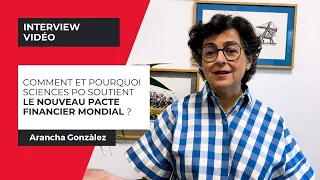 INTERVIEW VIDÉO

COMMENT ET POURQUOI SCIENCES PO SOUTIENT LE NOUVEAU PACTE FINANCIER MONDIAL ?

Arancha Gonzàlez